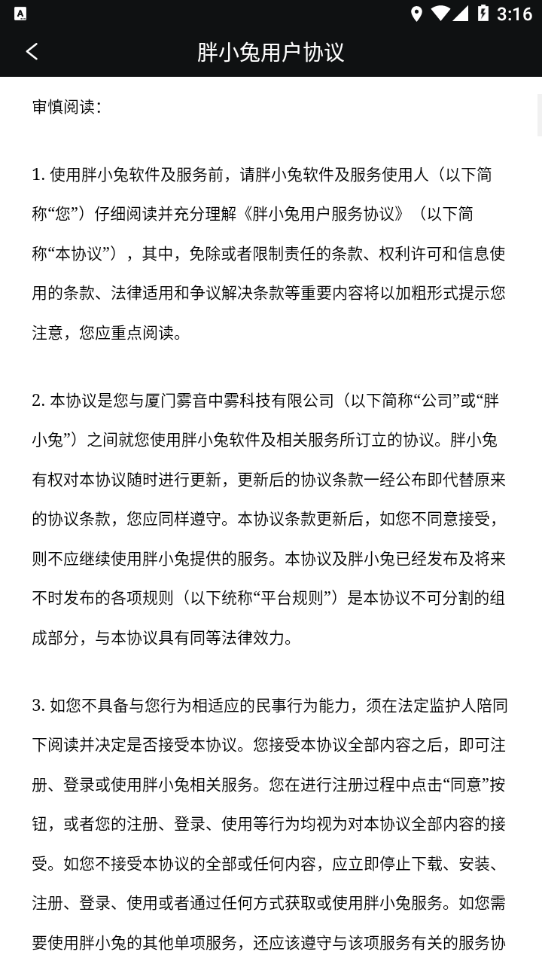 3:16

胖小兔用户协议

审慎阅读：

1. 使用胖小兔软件及服务前，请胖小兔软件及服务使用人（以下简称“您”）仔细阅读并充分理解《胖小兔用户服务协议》（以下简称“本协议”），其中，免除或者限制责任的条款、权利许可和信息使用的条款、法律适用和争议解决条款等重要内容将以加粗形式提示您注意，您应重点阅读。

2. 本协议是您与厦门雾音中雾科技有限公司（以下简称“公司”或“胖小兔”）之间就您使用胖小兔软件及相关服务所订立的协议。胖小兔有权对本协议随时进行更新，更新后的协议条款一经公布即代替原来的协议条款，您应同样遵守。本协议条款更新后，如您不同意接受，则不应继续使用胖小兔提供的服务。本协议及胖小兔已经发布及将来不时发布的各项规则（以下统称“平台规则”）是本协议不可分割的组成部分，与本协议具有同等法律效力。

3. 如您不具备与您行为相适应的民事行为能力，须在法定监护人陪同下阅读并决定是否接受本协议。您接受本协议全部内容之后，即可注册、登录或使用胖小兔相关服务。您在进行注册过程中点击“同意”按钮，或者您的注册、登录、使用等行为均视为对本协议全部内容的接受。如您不接受本协议的全部或任何内容，应立即停止下载、安装、注册、登录、使用或者通过任何方式获取或使用胖小兔服务。如您需要使用胖小兔的其他单项服务，还应该遵守与该项服务有关的服务协